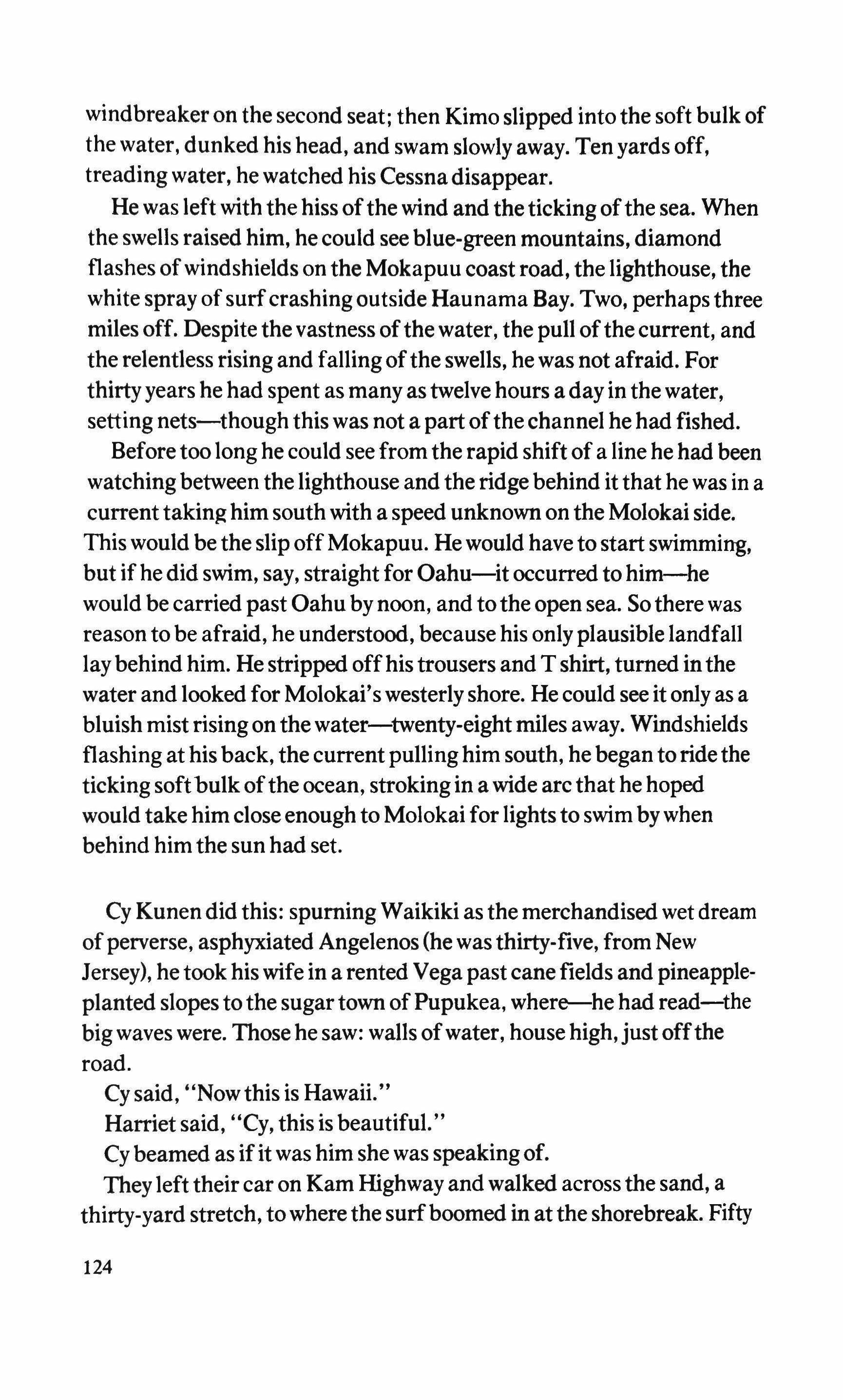 windbreaker on the second seat; then Kimo slipped into the soft bulk of the water, dunked his head, and swam slowly away. Ten yards off, treading water, he watched his Cessna disappear.

He was left with the hiss of the wind and the ticking of the sea. When the swells raised him, he could see blue-green mountains, diamond flashes of windshields on the Mokapuu coast road, the lighthouse, the white spray of surf crashing outside Haunama Bay. Two, perhaps three miles off. Despite the vastness of the water, the pull of the current, and the relentless rising and falling of the swells, he was not afraid. For thirty years he had spent as many as twelve hours a day in the water, setting nets—though this was not a part of the channel he had fished.

Before too long he could see from the rapid shift of a line he had been watching between the lighthouse and the ridge behind it that he was in a current taking him south with a speed unknown on the Molokai side. This would be the slip off Mokapuu. He would have to start swimming, but if he did swim, say, straight for Oahu—it occurred to him—he would be carried past Oahu by noon, and to the open sea. So there was reason to be afraid, he understood, because his only plausible landfall lay behind him. He stripped off his trousers and T shirt, turned in the water and looked for Molokai's westerly shore. He could see it only as a bluish mist rising on the water—twenty-eight miles away. Windshields flashing at his back, the current pulling him south, he began to ride the ticking soft bulk of the ocean, stroking in a wide arc that he hoped would take him close enough to Molokai for lights to swim by when behind him the sun had set.

Cy Kunen did this: spurning Waikiki as the merchandised wet dream of perverse, asphyxiated Angelenos (he was thirty-five, from New Jersey), he took his wife in a rented Vega past cane fields and pineapple-planted slopes to the sugar town of Pupukea, where—he had read—the big waves were. Those he saw: walls of water, house high, just off the road.

Cy said, "Now this is Hawaii."

Harriet said, "Cy, this is beautiful."

Cy beamed as if it was him she was speaking of.

They left their car on Kam Highway and walked across the sand, a thirty-yard stretch, to where the surf boomed in at the shorebreak. Fifty

124